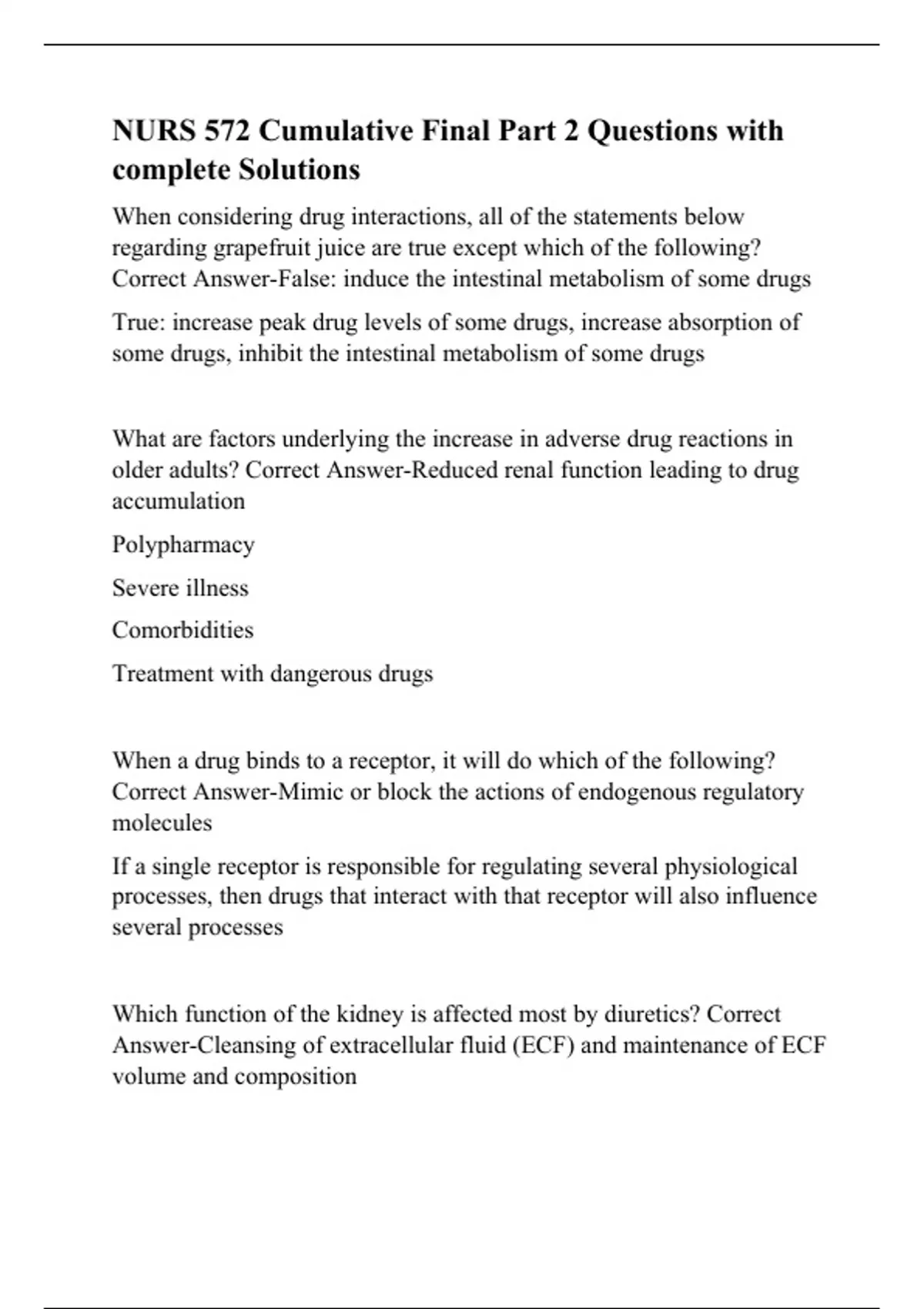 NURS 572 Cumulative Final Part 2 Questions with complete Solutions

When considering drug interactions, all of the statements below regarding grapefruit juice are true except which of the following? Correct Answer-False: induce the intestinal metabolism of some drugs

True: increase peak drug levels of some drugs, increase absorption of some drugs, inhibit the intestinal metabolism of some drugs

What are factors underlying the increase in adverse drug reactions in older adults? Correct Answer-Reduced renal function leading to drug accumulation

Polypharmacy

Severe illness

Comorbidities

Treatment with dangerous drugs

When a drug binds to a receptor, it will do which of the following? Correct Answer-Mimic or block the actions of endogenous regulatory molecules

If a single receptor is responsible for regulating several physiological processes, then drugs that interact with that receptor will also influence several processes

Which function of the kidney is affected most by diuretics? Correct Answer-Cleansing of extracellular fluid (ECF) and maintenance of ECF volume and composition